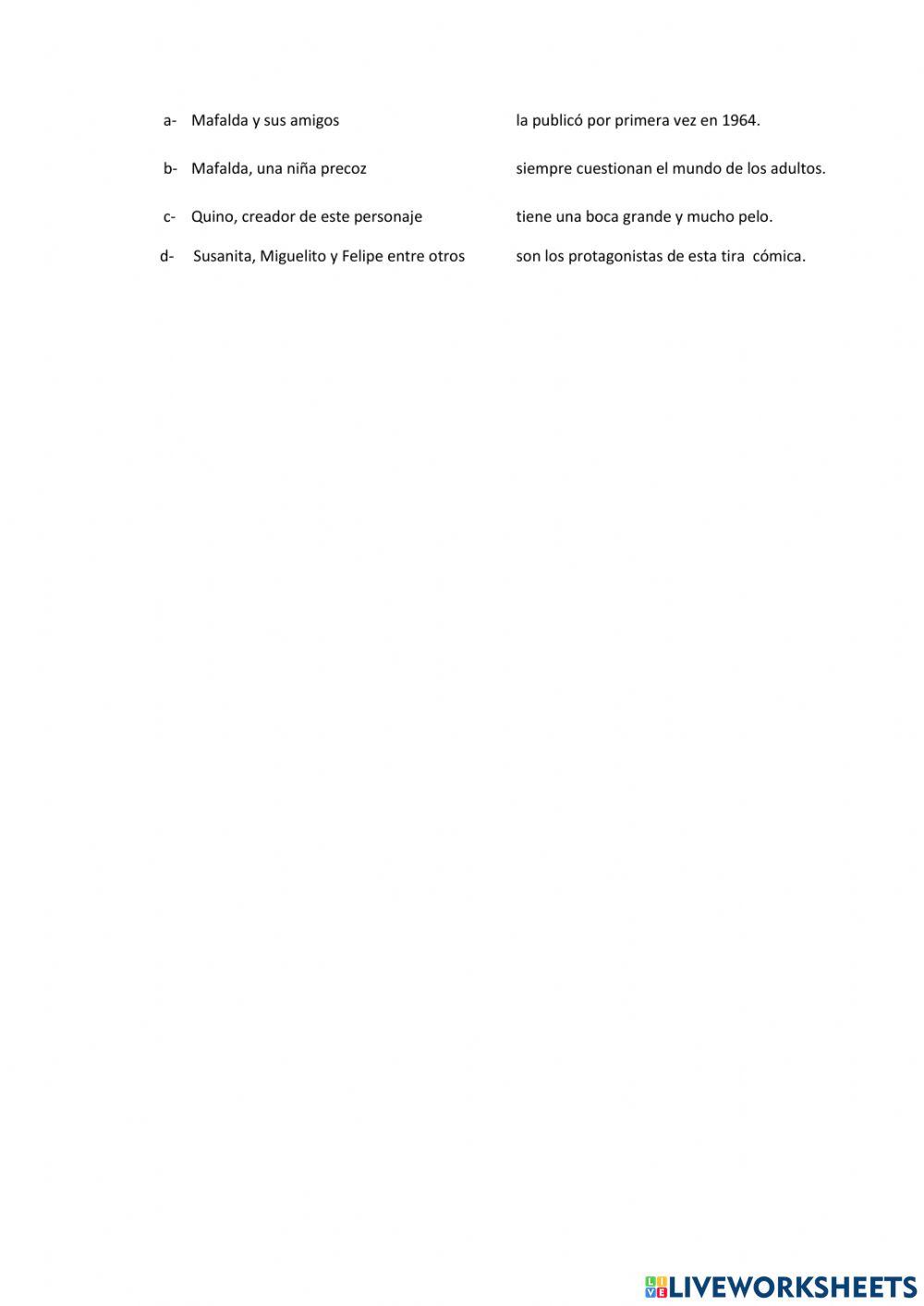 a- Mafalda y sus amigos
b- Mafalda, una niña precoz
c- Quino, creador de este personaje
d- Susanita, Miguelito y Felipe entre otros

la publicó por primera vez en 1964.
siempre cuestionan el mundo de los adultos.
tiene una boca grande y mucho pelo.
son los protagonistas de esta tira cómica.

LIVEWORKSHEETS